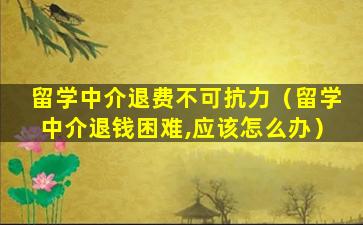 留学中介退费不可抗力（留学中介退钱困难,应该怎么办）